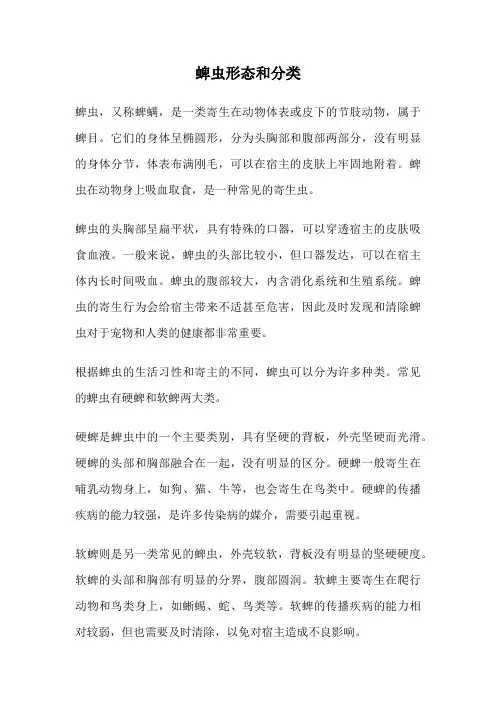 蜱虫形态和分类

蜱虫，又称蜱螨，是一类寄生在动物体表或皮下的节肢动物，属于蜱目。它们的身体呈椭圆形，分为头胸部和腹部两部分，没有明显的身体分节，体表布满刚毛，可以在宿主的皮肤上牢固地附着。蜱虫在动物身上吸血取食，是一种常见的寄生虫。

蜱虫的头胸部呈扁平状，具有特殊的口器，可以穿透宿主的皮肤吸食血液。一般来说，蜱虫的头部比较小，但口器发达，可以在宿主体内长时间吸血。蜱虫的腹部较大，内含消化系统和生殖系统。蜱虫的寄生行为会给宿主带来不适甚至危害，因此及时发现和清除蜱虫对于宠物和人类的健康都非常重要。

根据蜱虫的生活习性和寄主的不同，蜱虫可以分为许多种类。常见的蜱虫有硬蜱和软蜱两大类。

硬蜱是蜱虫中的一个主要类别，具有坚硬的背板，外壳坚硬而光滑。硬蜱的头部和胸部融合在一起，没有明显的区分。硬蜱一般寄生在哺乳动物身上，如狗、猫、牛等，也会寄生在鸟类中。硬蜱的传播疾病的能力较强，是许多传染病的媒介，需要引起重视。

软蜱则是另一类常见的蜱虫，外壳较软，背板没有明显的坚硬硬度。软蜱的头部和胸部有明显的分界，腹部圆润。软蜱主要寄生在爬行动物和鸟类身上，如蜥蜴、蛇、鸟类等。软蜱的传播疾病的能力相对较弱，但也需要及时清除，以免对宿主造成不良影响。